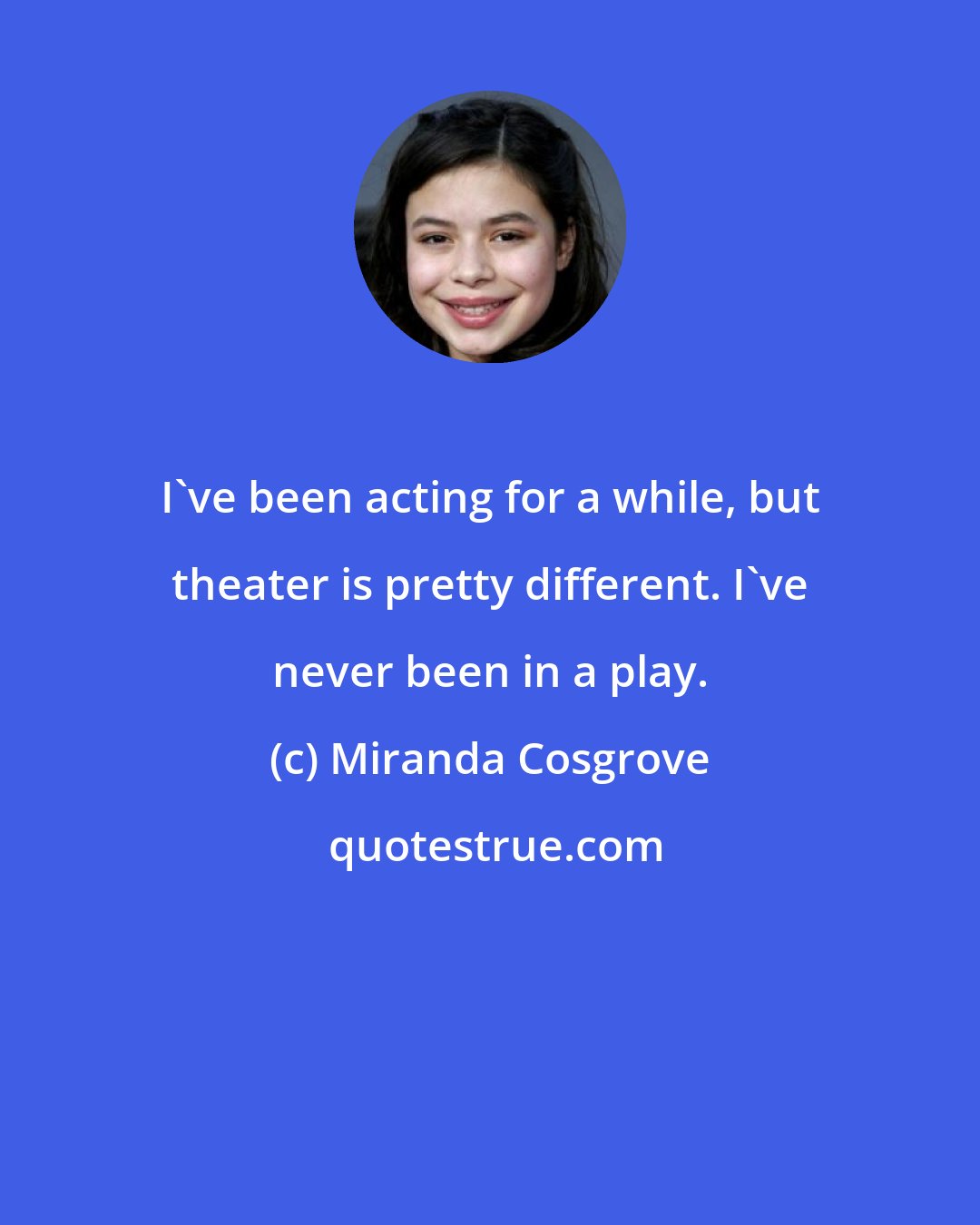 I`ve been acting for a while, but theater is pretty different. I`ve never been in a play.

(c) Miranda Cosgrove

quotestrue.com